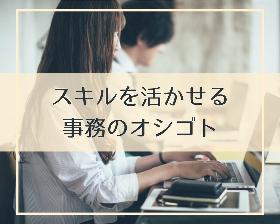 スキルを活かせる
事務のオシゴト